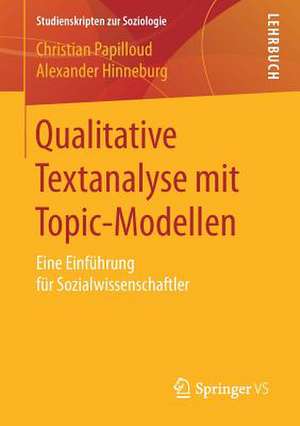 Studienskripten zur Soziologie

LEHRBUCH

Christian Papilloud
Alexander Hinneburg

Qualitative Textanalyse mit Topic-Modellen

Eine Einführung für Sozialwissenschaftler

Springer VS